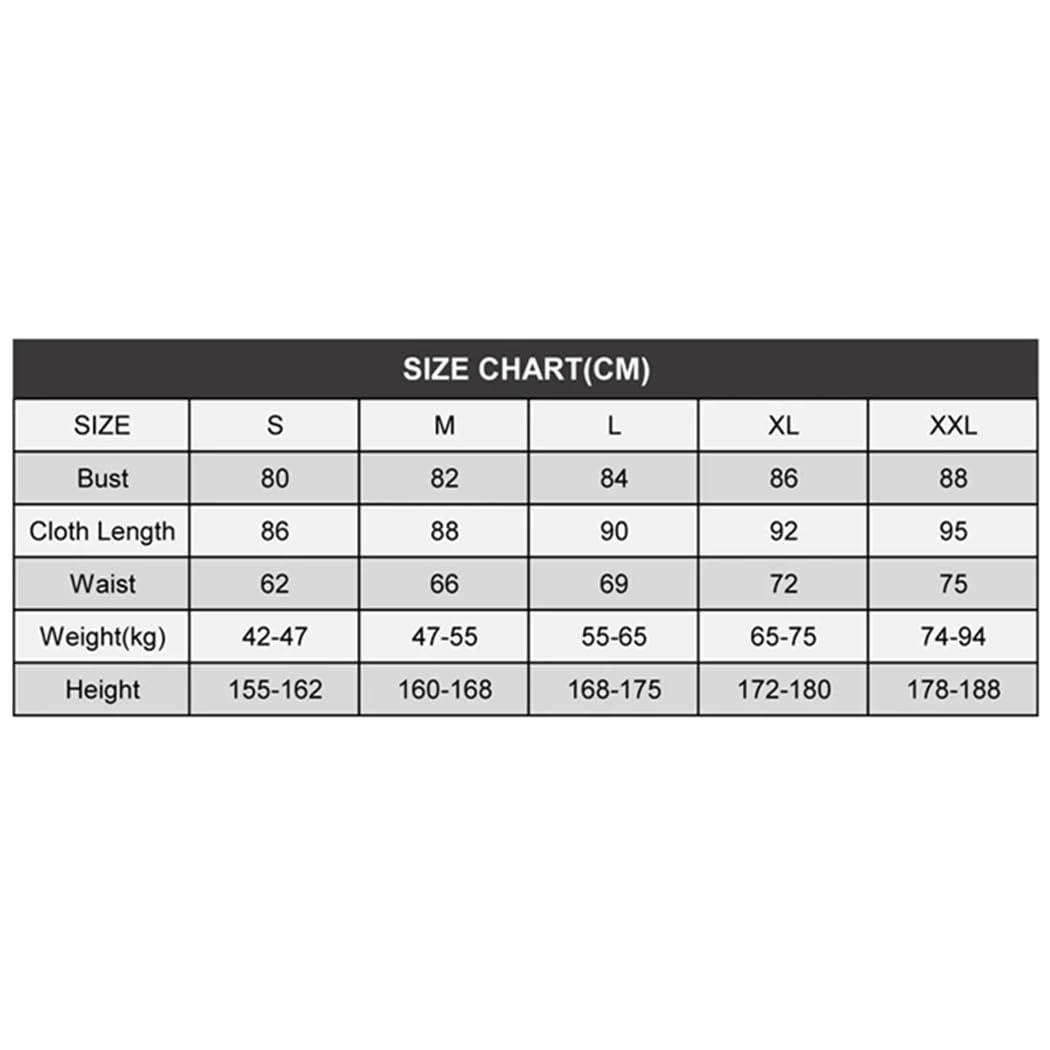 SIZE CHART(CM)

| SIZE | S | M | L | XL | XXL |
|---|---|---|---|---|---|
| Bust | 80 | 82 | 84 | 86 | 88 |
| Cloth Length | 86 | 88 | 90 | 92 | 95 |
| Waist | 62 | 66 | 69 | 72 | 75 |
| Weight(kg) | 42-47 | 47-55 | 55-65 | 65-75 | 74-94 |
| Height | 155-162 | 160-168 | 168-175 | 172-180 | 178-188 |